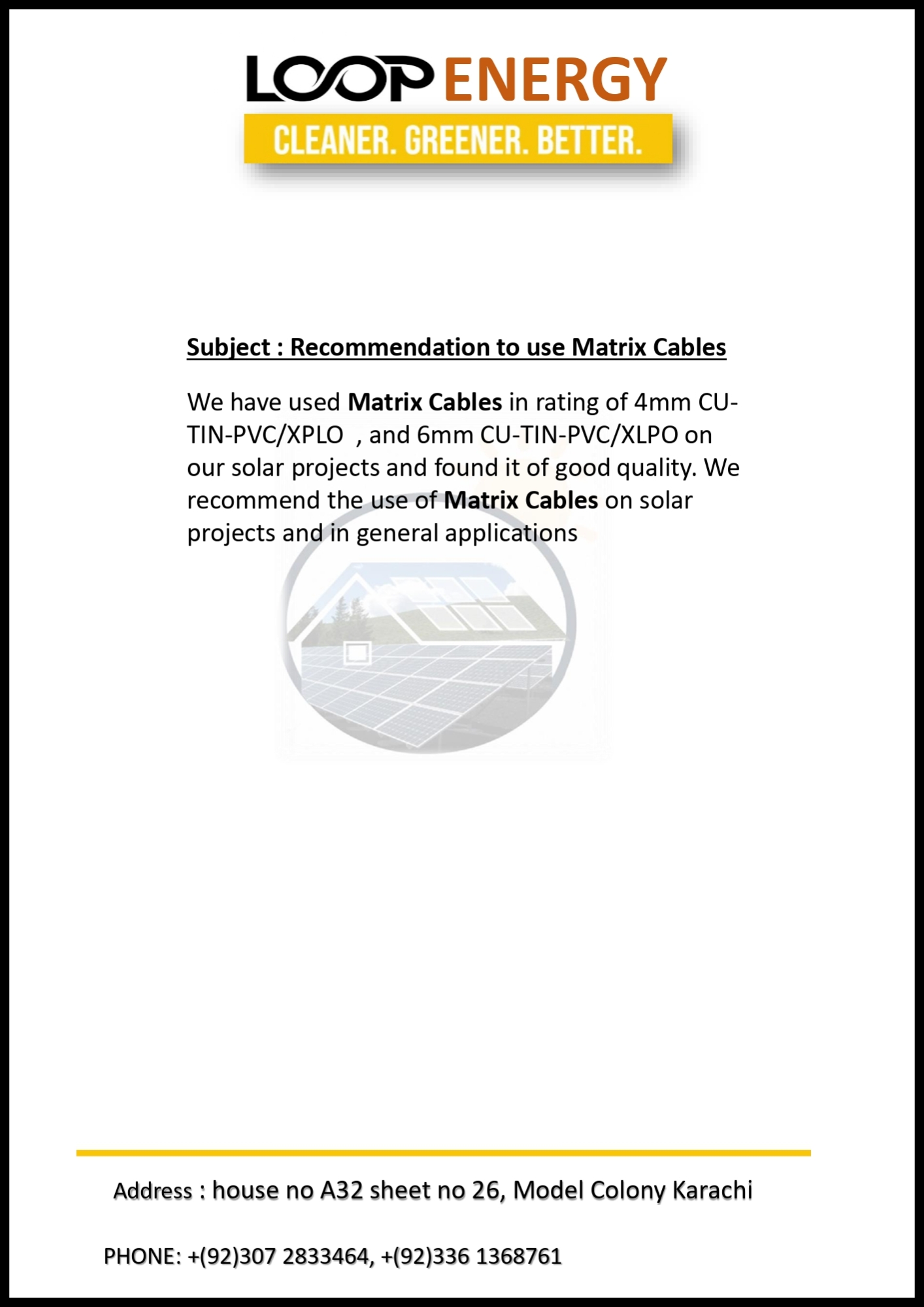 LOOP ENERGY
CLEANER. GREENER. BETTER.

Subject : Recommendation to use Matrix Cables

We have used Matrix Cables in rating of 4mm CU-TIN-PVC/XPLO , and 6mm CU-TIN-PVC/XLPO on our solar projects and found it of good quality. We recommend the use of Matrix Cables on solar projects and in general applications

Address : house no A32 sheet no 26, Model Colony Karachi

PHONE: +(92)307 2833464, +(92)336 1368761